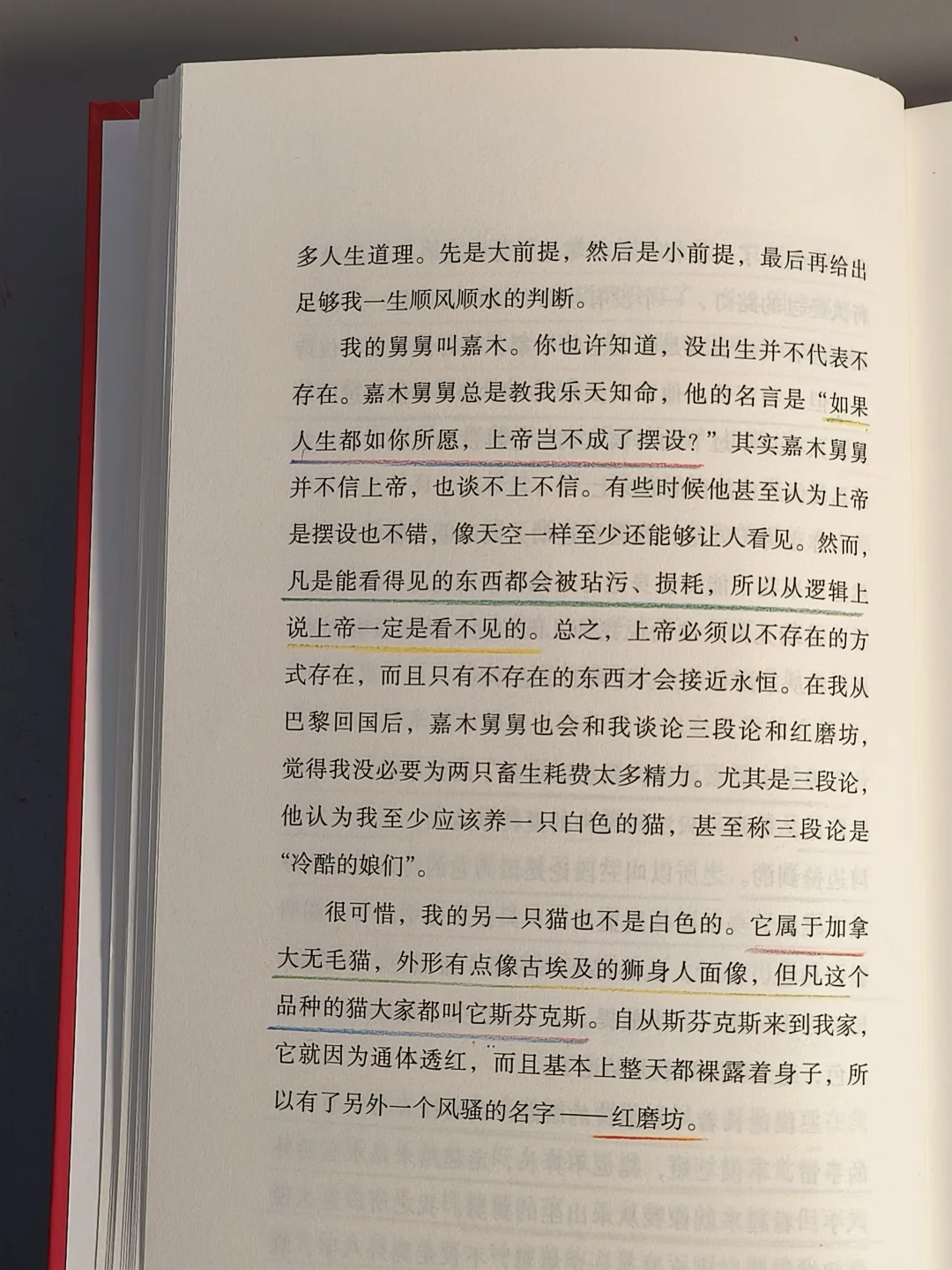 多人生道理。先是大前提，然后是小前提，最后再给出足够我一生顺风顺水的判断。

我的舅舅叫嘉木。你也许知道，没出生并不代表不存在。嘉木舅舅总是教我乐天知命，他的名言是“如果人生都如你所愿，上帝岂不成了摆设？”其实嘉木舅舅并不信上帝，也谈不上不信。有些时候他甚至认为上帝是摆设也不错，像天空一样至少还能够让人看见。然而，凡是能看得见的东西都会被玷污、损耗，所以从逻辑上说上帝一定是看不见的。总之，上帝必须以不存在的方式存在，而且只有不存在的东西才会接近永恒。在我从巴黎回国后，嘉木舅舅也会和我谈论三段论和红磨坊，觉得我没必要为两只畜生耗费太多精力。尤其是三段论，他认为我至少应该养一只白色的猫，甚至称三段论是“冷酷的娘们”。

很可惜，我的另一只猫也不是白色的。它属于加拿大无毛猫，外形有点像古埃及的狮身人面像，但凡这个品种的猫大家都叫它斯芬克斯。自从斯芬克斯来到我家，它就因为通体透红，而且基本上整天都裸露着身子，所以有了另外一个风骚的名字——红磨坊。